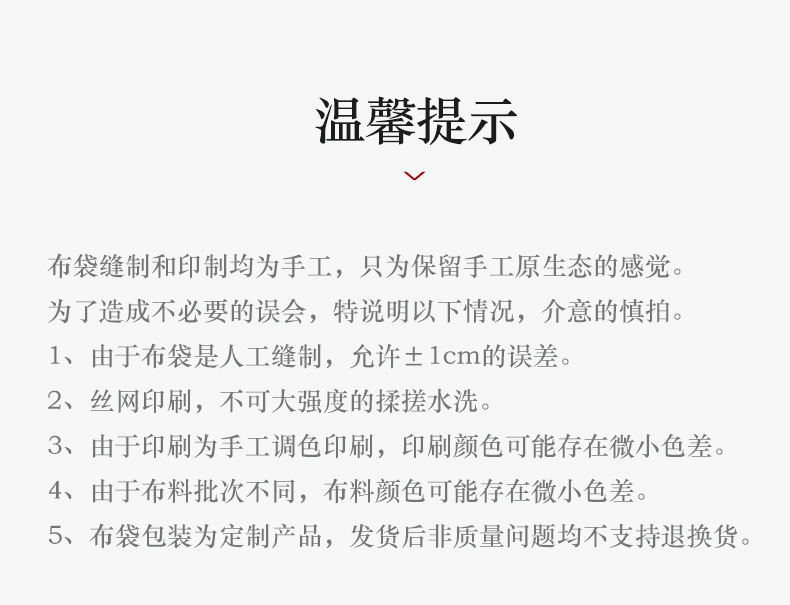 温馨提示

布袋缝制和印制均为手工，只为保留手工原生态的感觉。
为了造成不必要的误会，特说明以下情况，介意的慎拍。
1、由于布袋是人工缝制，允许±1cm的误差。
2、丝网印刷，不可大强度的揉搓水洗。
3、由于印刷为手工调色印刷，印刷颜色可能存在微小色差。
4、由于布料批次不同，布料颜色可能存在微小色差。
5、布袋包装为定制产品，发货后非质量问题均不支持退换货。